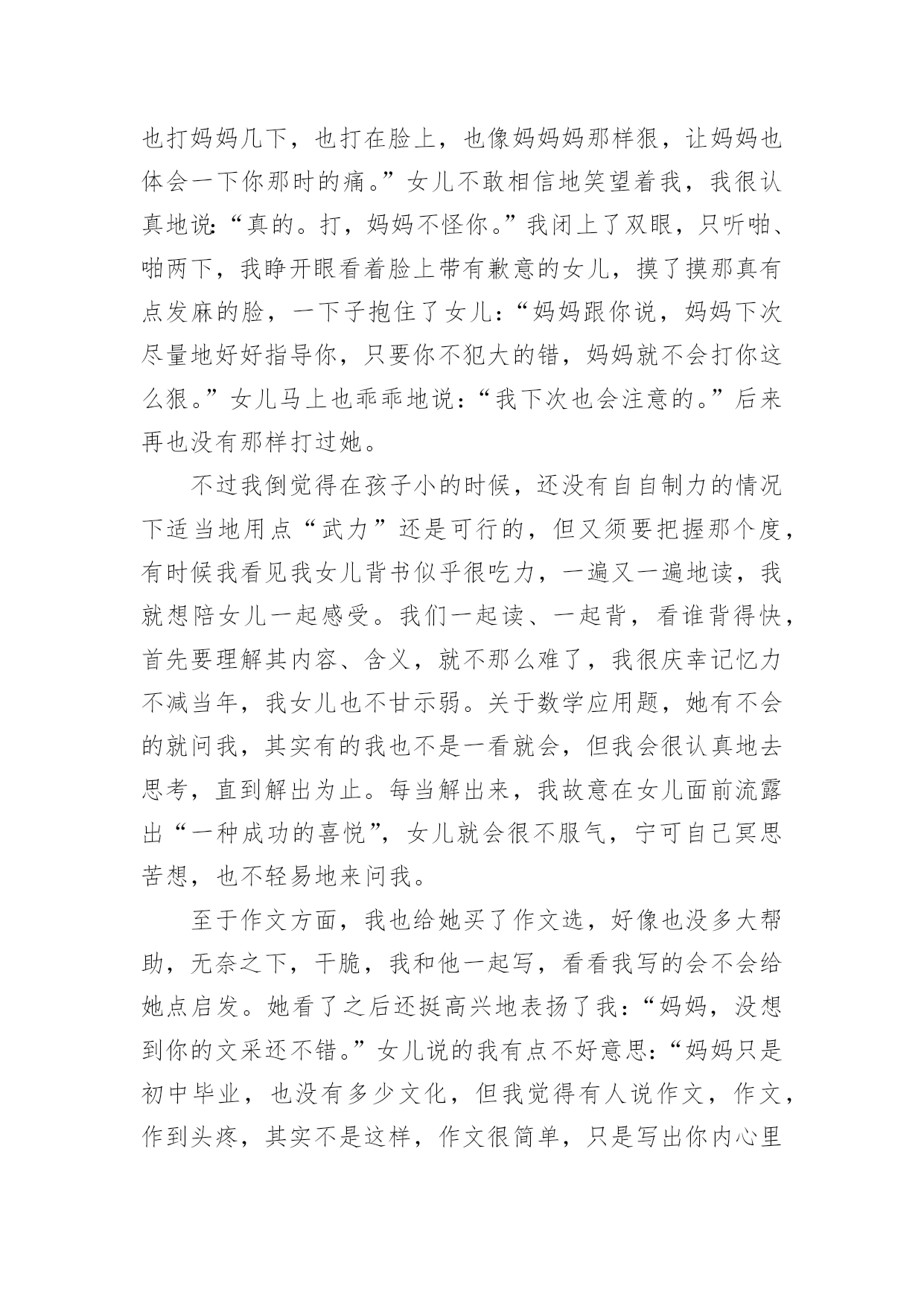 也打妈妈几下，也打在脸上，也像妈妈妈那样狠，让妈妈也体会一下你那时的痛。”女儿不敢相信地笑望着我，我很认真地说:“真的。打，妈妈不怪你。”我闭上了双眼，只听啪、啪两下，我睁开眼看着脸上带有歉意的女儿，摸了摸那真有点发麻的脸，一下子抱住了女儿:“妈妈跟你说，妈妈下次尽量地好好指导你，只要你不犯大的错，妈妈就不会打你这么狠。”女儿马上也乖乖地说:“我下次也会注意的。”后来再也没有那样打过她。

不过我倒觉得在孩子小的时候，还没有自自制力的情况下适当地用点“武力”还是可行的，但又须要把握那个度，有时候我看见我女儿背书似乎很吃力，一遍又一遍地读，我就想陪女儿一起感受。我们一起读、一起背，看谁背得快，首先要理解其内容、含义，就不那么难了，我很庆幸记忆力不减当年，我女儿也不甘示弱。关于数学应用题，她有不会的就问我，其实有的我也不是一看就会，但我会很认真地去思考，直到解出为止。每当解出来，我故意在女儿面前流露出“一种成功的喜悦”，女儿就会很不服气，宁可自己冥思苦想，也不轻易地来问我。

至于作文方面，我也给她买了作文选，好像也没多大帮助，无奈之下，干脆，我和他一起写，看看我写的会不会给她点启发。她看了之后还挺高兴地表扬了我:“妈妈，没想到你的文采还不错。”女儿说的我有点不好意思:“妈妈只是初中毕业，也没有多少文化，但我觉得有人说作文，作文，作到头疼，其实不是这样，作文很简单，只是写出你内心里